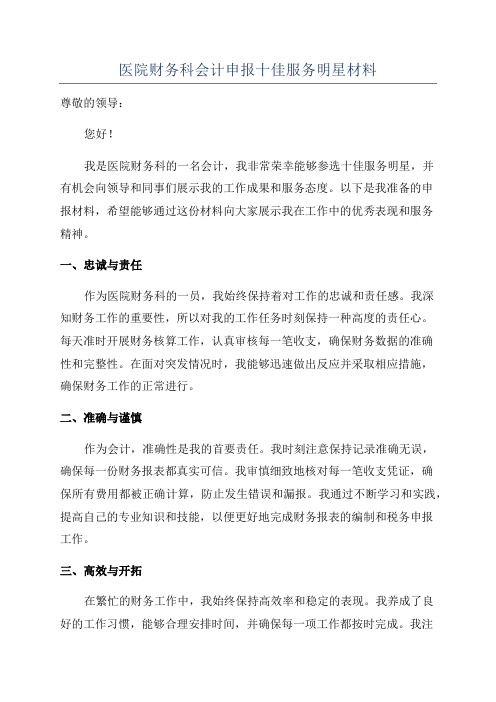 医院财务科会计申报十佳服务明星材料

尊敬的领导：

您好！

我是医院财务科的一名会计，我非常荣幸能够参选十佳服务明星，并有机会向领导和同事们展示我的工作成果和服务态度。以下是我准备的申报材料，希望能够通过这份材料向大家展示我在工作中的优秀表现和服务精神。

一、忠诚与责任

作为医院财务科的一员，我始终保持着对工作的忠诚和责任感。我深知财务工作的重要性，所以对我的工作任务时刻保持一种高度的责任心。每天准时开展财务核算工作，认真审核每一笔收支，确保财务数据的准确性和完整性。在面对突发情况时，我能够迅速做出反应并采取相应措施，确保财务工作的正常进行。

二、准确与谨慎

作为会计，准确性是我的首要责任。我时刻注意保持记录准确无误，确保每一份财务报表都真实可信。我审慎细致地核对每一笔收支凭证，确保所有费用都被正确计算，防止发生错误和漏报。我通过不断学习和实践，提高自己的专业知识和技能，以便更好地完成财务报表的编制和税务申报工作。

三、高效与开拓

在繁忙的财务工作中，我始终保持高效率和稳定的表现。我养成了良好的工作习惯，能够合理安排时间，并确保每一项工作都按时完成。我注